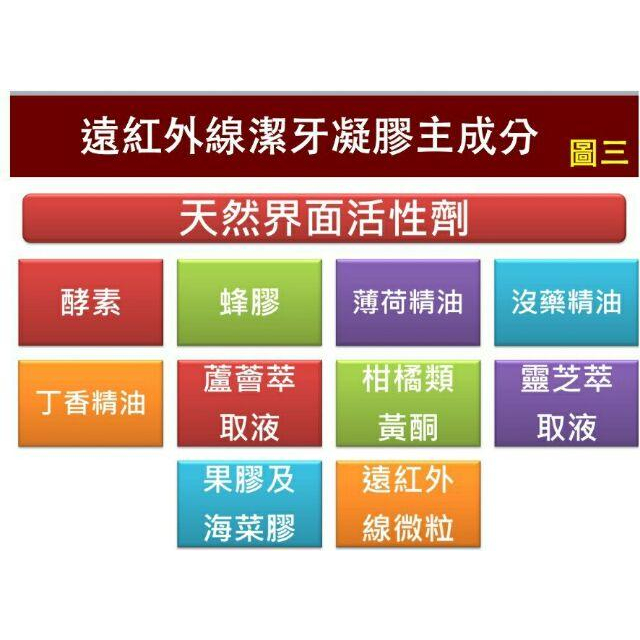 遠紅外線潔牙凝膠主成分

圖三

天然界面活性劑

酵素

蜂膠

薄荷精油

沒藥精油

丁香精油

蘆薈萃取液

柑橘類黃酮

靈芝萃取液

果膠及海菜膠

遠紅外線微粒